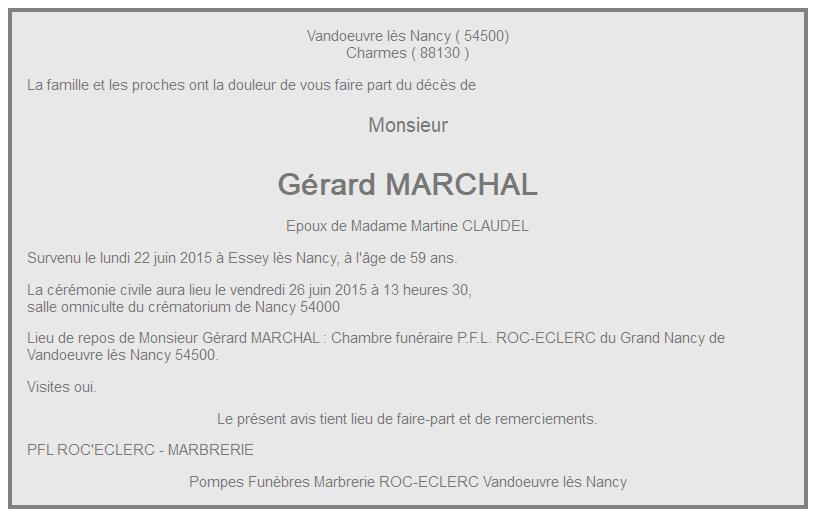 Vandoeuvre lès Nancy ( 54500)
Charmes ( 88130 )

La famille et les proches ont la douleur de vous faire part du décès de

Monsieur

Gérard MARCHAL

Epoux de Madame Martine CLAUDEL

Survenu le lundi 22 juin 2015 à Essey lès Nancy, à l'âge de 59 ans.

La cérémonie civile aura lieu le vendredi 26 juin 2015 à 13 heures 30,
salle omniculte du crématorium de Nancy 54000

Lieu de repos de Monsieur Gérard MARCHAL : Chambre funéraire P.F.L. ROC-ECLERC du Grand Nancy de Vandoeuvre lès Nancy 54500.

Visites oui.

Le présent avis tient lieu de faire-part et de remerciements.

PFL ROC'ECLERC - MARBRERIE

Pompes Funèbres Marbrerie ROC-ECLERC Vandoeuvre lès Nancy